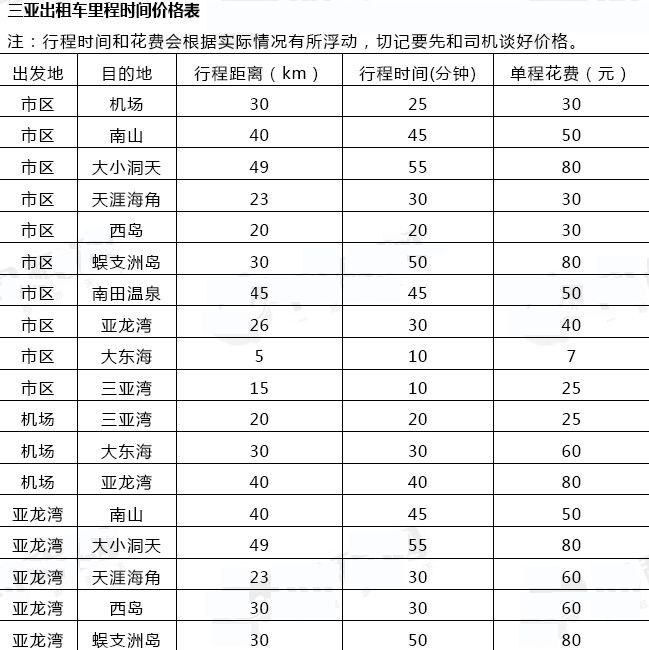 三亚出租车里程时间价格表

注：行程时间和花费会根据实际情况有所浮动，切记要先和司机谈好价格。

| 出发地 | 目的地 | 行程距离（km） | 行程时间(分钟) | 单程花费（元） |
|---|---|---|---|---|
| 市区 | 机场 | 30 | 25 | 30 |
| 市区 | 南山 | 40 | 45 | 50 |
| 市区 | 大小洞天 | 49 | 55 | 80 |
| 市区 | 天涯海角 | 23 | 30 | 30 |
| 市区 | 西岛 | 20 | 20 | 30 |
| 市区 | 蜈支洲岛 | 30 | 50 | 80 |
| 市区 | 南田温泉 | 45 | 45 | 50 |
| 市区 | 亚龙湾 | 26 | 30 | 40 |
| 市区 | 大东海 | 5 | 10 | 7 |
| 市区 | 三亚湾 | 15 | 10 | 25 |
| 机场 | 三亚湾 | 20 | 20 | 25 |
| 机场 | 大东海 | 30 | 30 | 60 |
| 机场 | 亚龙湾 | 40 | 40 | 80 |
| 亚龙湾 | 南山 | 40 | 45 | 50 |
| 亚龙湾 | 大小洞天 | 49 | 55 | 80 |
| 亚龙湾 | 天涯海角 | 23 | 30 | 60 |
| 亚龙湾 | 西岛 | 30 | 30 | 60 |
| 亚龙湾 | 蜈支洲岛 | 30 | 50 | 80 |